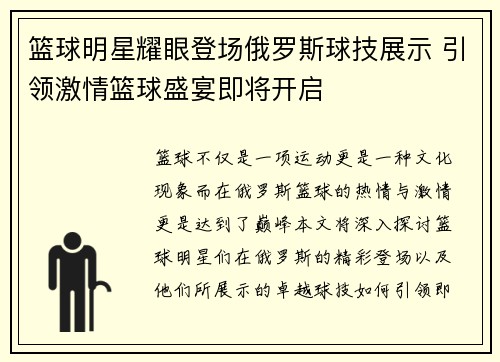 篮球明星耀眼登场俄罗斯球技展示 引领激情篮球盛宴即将开启

篮球不仅是一项运动更是一种文化现象而在俄罗斯篮球的热情与激情更是达到了巅峰本文将深入探讨篮球明星们在俄罗斯的精彩登场以及他们所展示的卓越球技如何引领即